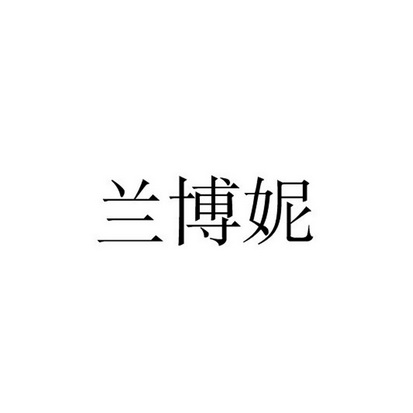 兰博妮